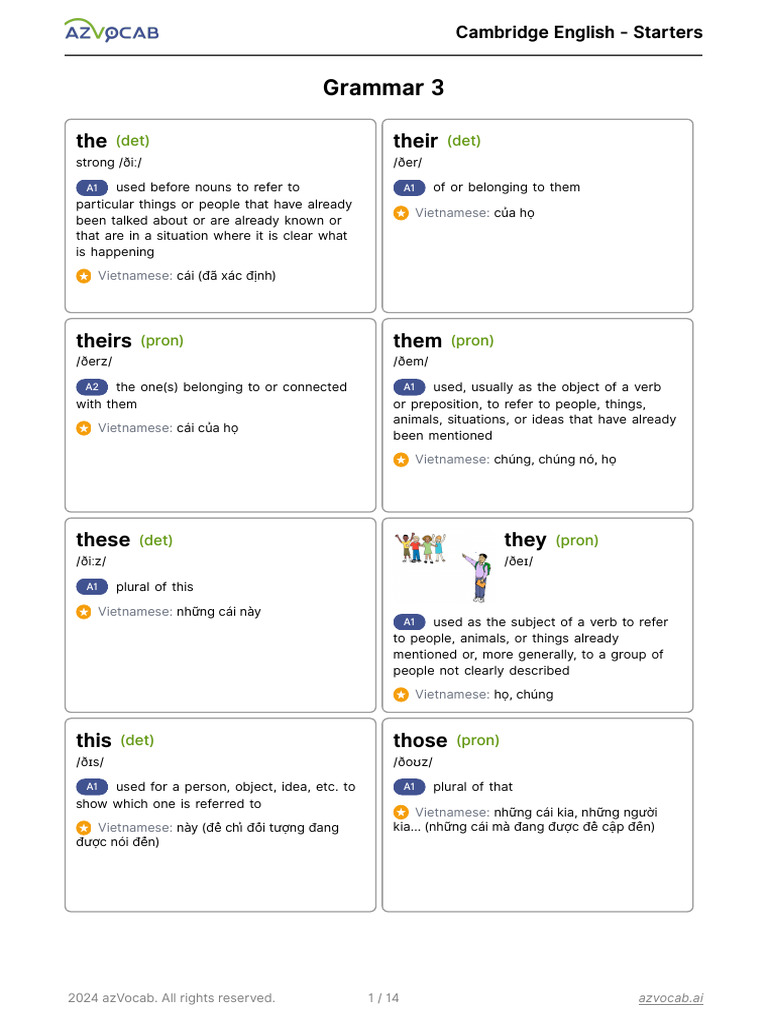 AZVOCAB

Cambridge English - Starters

Grammar 3

the (det)
strong /ðiː/
A1 used before nouns to refer to particular things or people that have already been talked about or are already known or that are in a situation where it is clear what is happening
Vietnamese: cái (đã xác định)

their (det)
/ðer/
A1 of or belonging to them
Vietnamese: của họ

theirs (pron)
/ðerz/
A2 the one(s) belonging to or connected with them
Vietnamese: cái của họ

them (pron)
/ðem/
A1 used, usually as the object of a verb or preposition, to refer to people, things, animals, situations, or ideas that have already been mentioned
Vietnamese: chúng, chúng nó, họ

these (det)
/ðiːz/
A1 plural of this
Vietnamese: những cái này

they (pron)
/ðeɪ/
A1 used as the subject of a verb to refer to people, animals, or things already mentioned or, more generally, to a group of people not clearly described
Vietnamese: họ, chúng

this (det)
/ðɪs/
A1 used for a person, object, idea, etc. to show which one is referred to
Vietnamese: này (để chỉ đối tượng đang được nói đến)

those (pron)
/ðoʊz/
A1 plural of that
Vietnamese: những cái kia, những người kia... (những cái mà đang được đề cập đến)

2024 azVocab. All rights reserved.
1 / 14
azvocab.ai